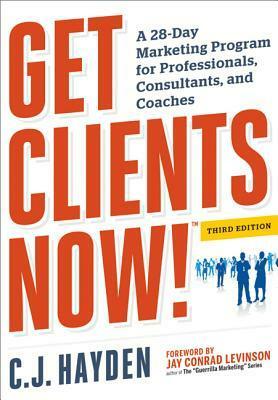 GET CLIENTS NOW!™

A 28-Day Marketing Program for Professionals, Consultants, and Coaches

THIRD EDITION

C.J. HAYDEN

FOREWORD BY
JAY CONRAD LEVINSON
author of The "Guerrilla Marketing" Series